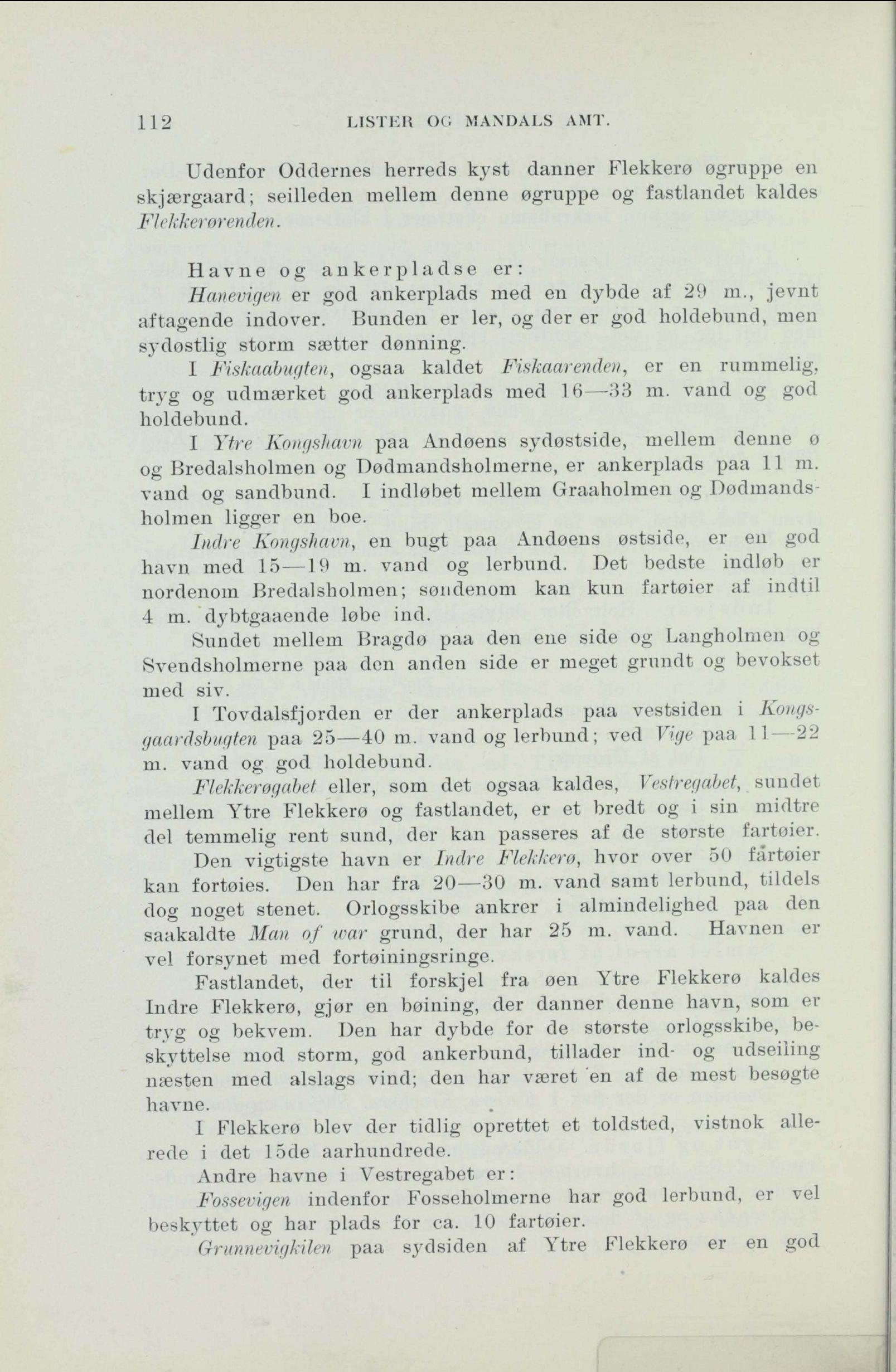 112 LISTER OG MANDALS AMT.

Udenfor Oddernes herreds kyst danner Flekkerø øgruppe en skjærgaard; seilleden mellem denne øgruppe og fastlandet kaldes Flekkerørenden.

Havne og ankerpladse er:

Hanevigen er god ankerplads med en dybde af 29 m., jevnt aftagende indover. Bunden er ler, og der er god holdebund, men sydøstlig storm sætter dønning.

I Fiskaabugten, ogsaa kaldet Fiskaarenden, er en rummelig, tryg og udmærket god ankerplads med 16—33 m. vand og god holdebund.

I Ytre Kongshavn paa Andøens sydøstside, mellem denne ø og Bredalsholmen og Dødmandsholmerne, er ankerplads paa 11 m. vand og sandbund. I indløbet mellem Graaholmen og Dødmandsholmen ligger en boe.

Indre Kongshavn, en bugt paa Andøens østside, er en god havn med 15—19 m. vand og lerbund. Det bedste indløb er nordenom Bredalsholmen; søndenom kan kun fartøier af indtil 4 m. dybtgaaende løbe ind.

Sundet mellem Bragdø paa den ene side og Langholmen og Svendsholmerne paa den anden side er meget grundt og bevokset med siv.

I Tovdalsfjorden er der ankerplads paa vestsiden i Kongsgaardsbugten paa 25—40 m. vand og lerbund; ved Vige paa 11—22 m. vand og god holdebund.

Flekkerøgabet eller, som det ogsaa kaldes, Vestregabet, sundet mellem Ytre Flekkerø og fastlandet, er et bredt og i sin midtre del temmelig rent sund, der kan passeres af de største fartøier.

Den vigtigste havn er Indre Flekkerø, hvor over 50 fartøier kan fortøies. Den har fra 20—30 m. vand samt lerbund, tildels dog noget stenet. Orlogsskibe ankrer i almindelighed paa den saakaldte Man of war grund, der har 25 m. vand. Havnen er vel forsynet med fortøiningsringe.

Fastlandet, der til forskjel fra øen Ytre Flekkerø kaldes Indre Flekkerø, gjør en bøining, der danner denne havn, som er tryg og bekvem. Den har dybde for de største orlogsskibe, beskyttelse mod storm, god ankerbund, tillader ind- og udseiling næsten med alslags vind; den har været en af de mest besøgte havne.

I Flekkerø blev der tidlig oprettet et toldsted, vistnok allerede i det 15de aarhundrede.

Andre havne i Vestregabet er:

Fossevigen indenfor Fosseholmerne har god lerbund, er vel beskyttet og har plads for ca. 10 fartøier.

Grunnevigkilen paa sydsiden af Ytre Flekkerø er en god